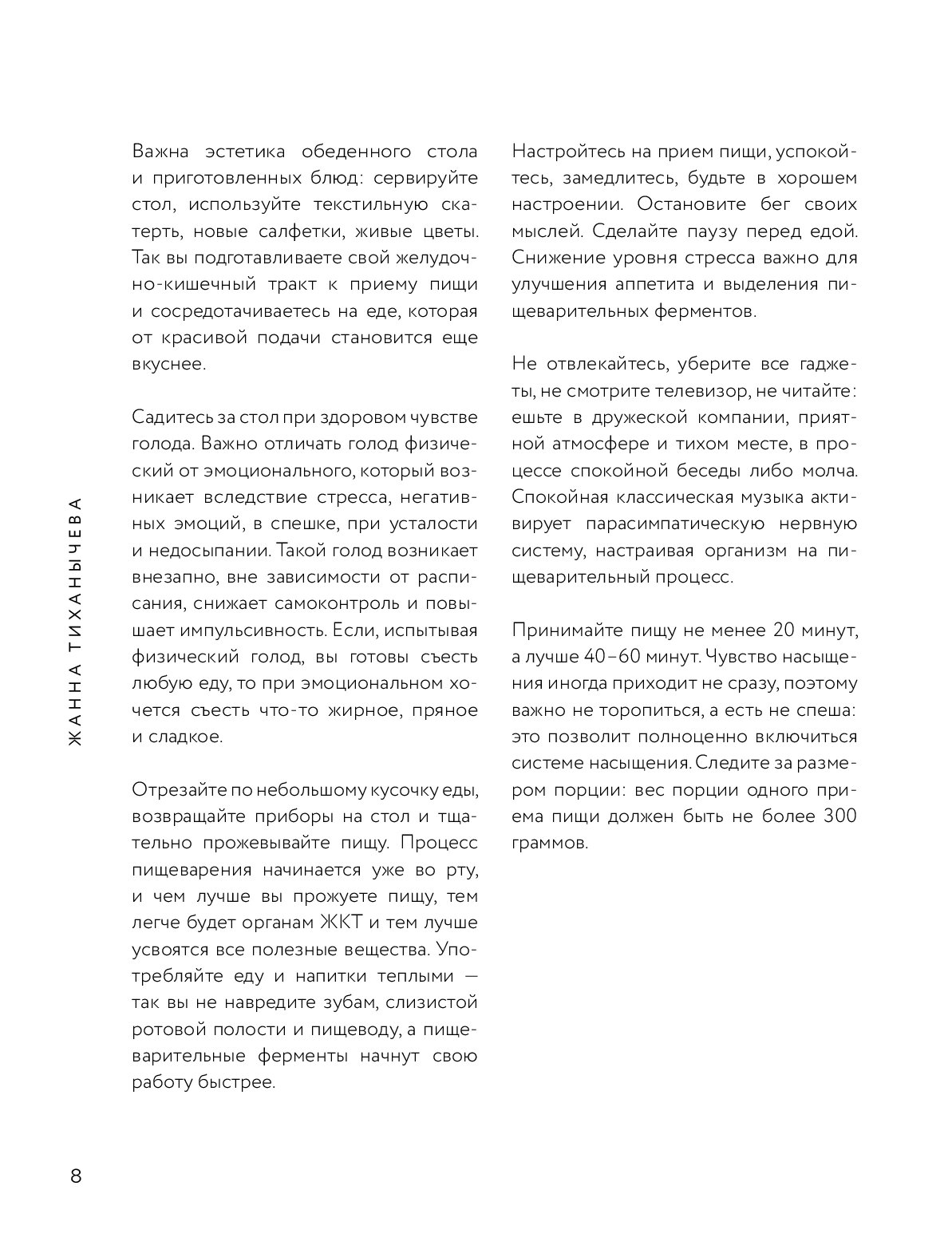 Важна эстетика обеденного стола и приготовленных блюд: сервируйте стол, используйте текстильную скатерть, новые салфетки, живые цветы. Так вы подготавливаете свой желудочно-кишечный тракт к приему пищи и сосредотачиваетесь на еде, которая от красивой подачи становится еще вкуснее.

Садитесь за стол при здоровом чувстве голода. Важно отличать голод физический от эмоционального, который возникает вследствие стресса, негативных эмоций, в спешке, при усталости и недосыпании. Такой голод возникает внезапно, вне зависимости от расписания, снижает самоконтроль и повышает импульсивность. Если, испытывая физический голод, вы готовы съесть любую еду, то при эмоциональном хочется съесть что-то жирное, пряное и сладкое.

Отрезайте по небольшому кусочку еды, возвращайте приборы на стол и тщательно прожевывайте пищу. Процесс пищеварения начинается уже во рту, и чем лучше вы прожуете пищу, тем легче будет органам ЖКТ и тем лучше усвоятся все полезные вещества. Употребляйте еду и напитки теплыми — так вы не навредите зубам, слизистой ротовой полости и пищеводу, а пищеварительные ферменты начнут свою работу быстрее.

Настройтесь на прием пищи, успокойтесь, замедлитесь, будьте в хорошем настроении. Остановите бег своих мыслей. Сделайте паузу перед едой. Снижение уровня стресса важно для улучшения аппетита и выделения пищеварительных ферментов.

Не отвлекайтесь, уберите все гаджеты, не смотрите телевизор, не читайте: ешьте в дружеской компании, приятной атмосфере и тихом месте, в процессе спокойной беседы либо молча. Спокойная классическая музыка активирует парасимпатическую нервную систему, настраивая организм на пищеварительный процесс.

Принимайте пищу не менее 20 минут, а лучше 40–60 минут. Чувство насыщения иногда приходит не сразу, поэтому важно не торопиться, а есть не спеша: это позволит полноценно включиться системе насыщения. Следите за размером порции: вес порции одного приема пищи должен быть не более 300 граммов.

ЖАННА ТИХАНЫЧЕВА

8